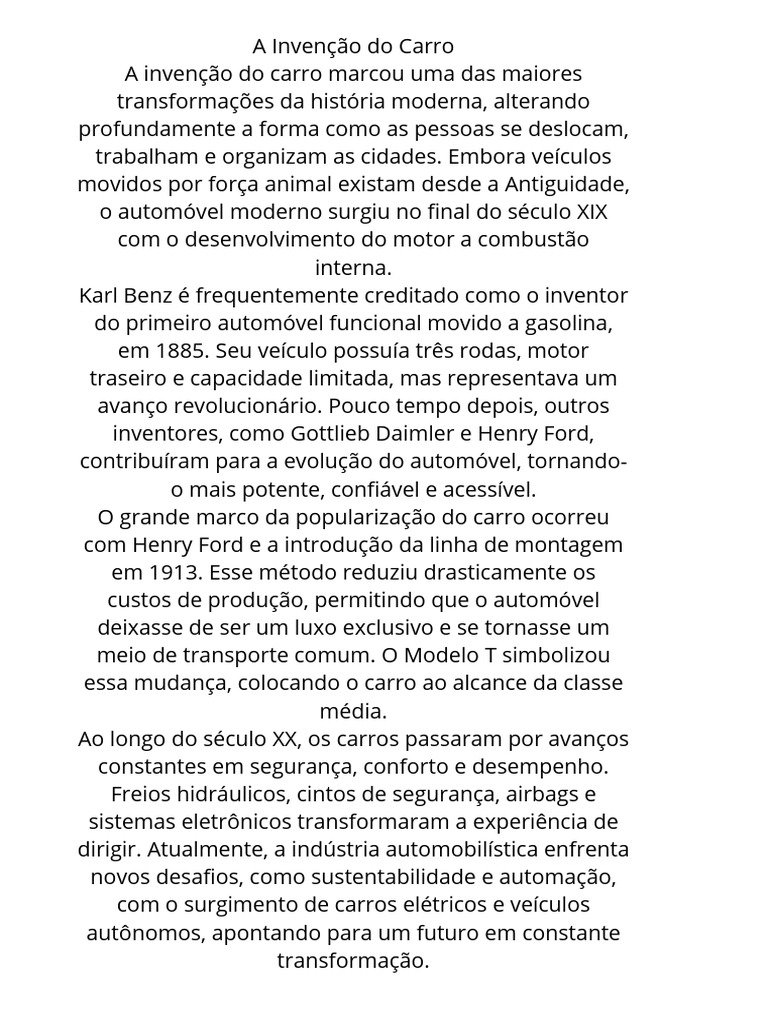 A Invenção do Carro
A invenção do carro marcou uma das maiores transformações da história moderna, alterando profundamente a forma como as pessoas se deslocam, trabalham e organizam as cidades. Embora veículos movidos por força animal existam desde a Antiguidade, o automóvel moderno surgiu no final do século XIX com o desenvolvimento do motor a combustão interna.
Karl Benz é frequentemente creditado como o inventor do primeiro automóvel funcional movido a gasolina, em 1885. Seu veículo possuía três rodas, motor traseiro e capacidade limitada, mas representava um avanço revolucionário. Pouco tempo depois, outros inventores, como Gottlieb Daimler e Henry Ford, contribuíram para a evolução do automóvel, tornando-o mais potente, confiável e acessível.
O grande marco da popularização do carro ocorreu com Henry Ford e a introdução da linha de montagem em 1913. Esse método reduziu drasticamente os custos de produção, permitindo que o automóvel deixasse de ser um luxo exclusivo e se tornasse um meio de transporte comum. O Modelo T simbolizou essa mudança, colocando o carro ao alcance da classe média.
Ao longo do século XX, os carros passaram por avanços constantes em segurança, conforto e desempenho. Freios hidráulicos, cintos de segurança, airbags e sistemas eletrônicos transformaram a experiência de dirigir. Atualmente, a indústria automobilística enfrenta novos desafios, como sustentabilidade e automação, com o surgimento de carros elétricos e veículos autônomos, apontando para um futuro em constante transformação.